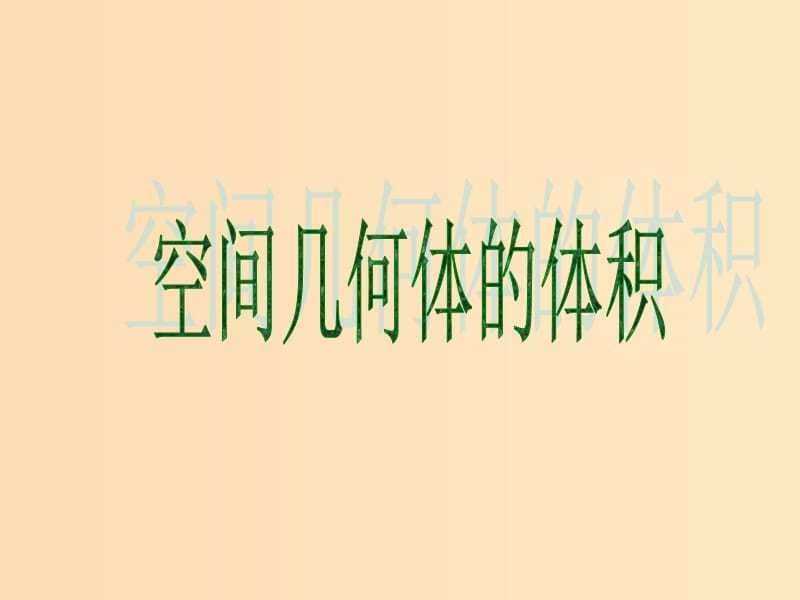 空间几何体的体积